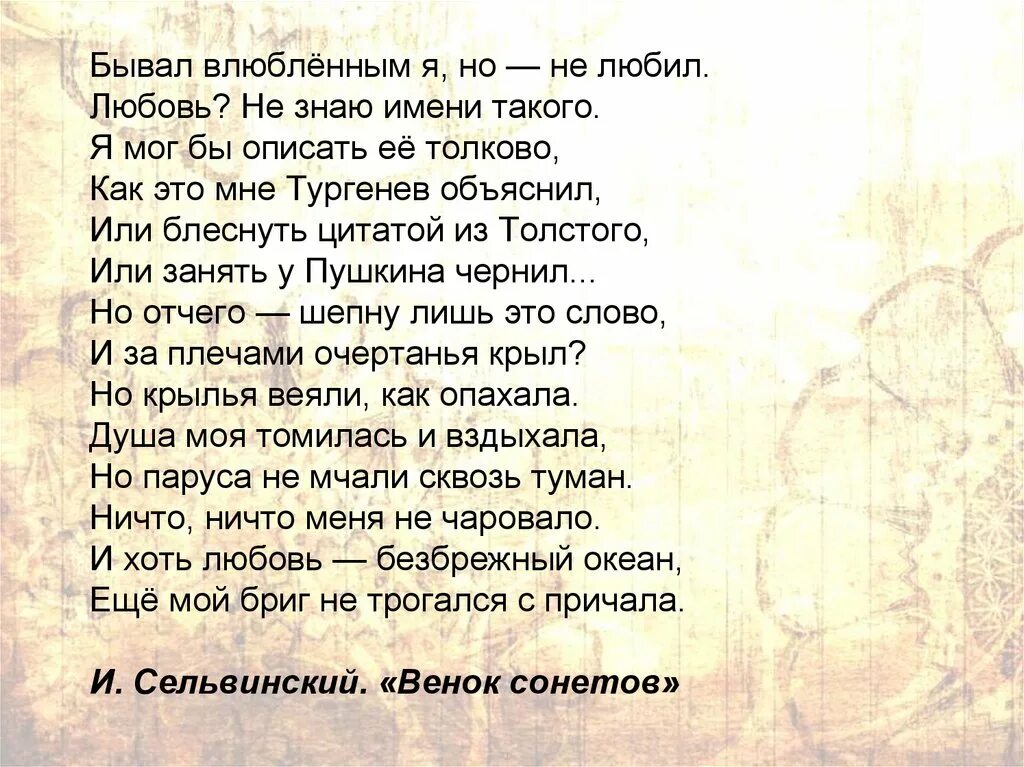 Бывал влюблённым я, но — не любил.
Любовь? Не знаю имени такого.
Я мог бы описать её толково,
Как это мне Тургенев объяснил,
Или блеснуть цитатой из Толстого,
Или занять у Пушкина чернил...
Но отчего — шепну лишь это слово,
И за плечами очертанья крыл?
Но крылья веяли, как опахала.
Душа моя томилась и вздыхала,
Но паруса не мчали сквозь туман.
Ничто, ничто меня не чаровало.
И хоть любовь — безбрежный океан,
Ещё мой бриг не трогался с причала.

И. Сельвинский. «Венок сонетов»